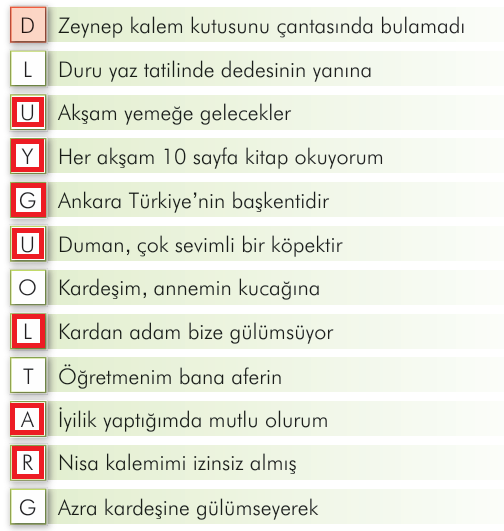 D Zeynep kalem kutusunu çantasında bulamadı

L Duru yaz tatilinde dedesinin yanına

U Akşam yemeğe gelecekler

Y Her akşam 10 sayfa kitap okuyorum

G Ankara Türkiye'nin başkentidir

U Duman, çok sevimli bir köpektir

O Kardeşim, annemin kucağına

L Kardan adam bize gülümsüyor

T Öğretmenim bana aferin

A İyilik yaptığımda mutlu olurum

R Nisa kalemimi izinsiz almış

G Azra kardeşine gülümseyerek